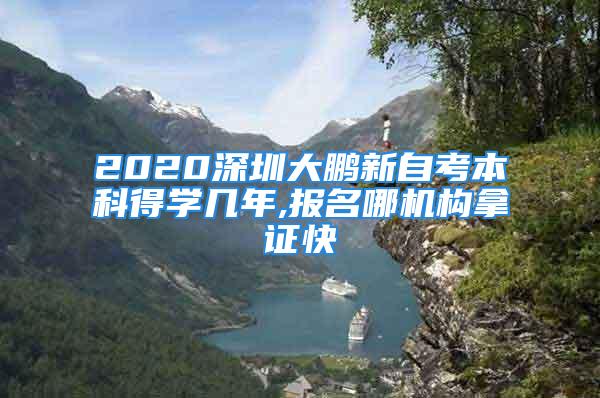 2020深圳大鹏新自考本科得学几年,报名哪机构拿证快